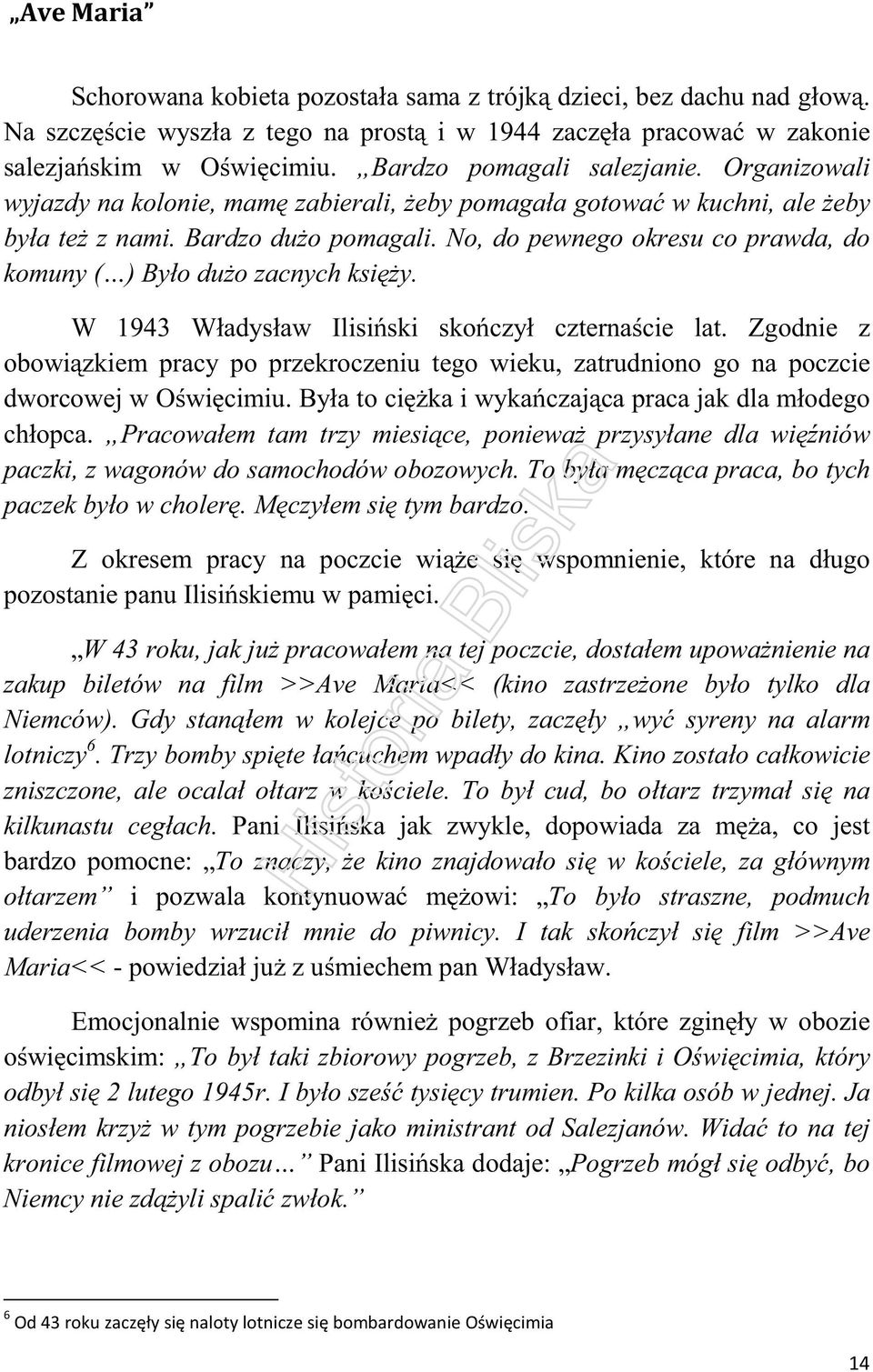 „Ave Maria”

Schorowana kobieta pozostała sama z trójką dzieci, bez dachu nad głową. Na szczęście wyszła z tego na prostą i w 1944 zaczęła pracować w zakonie salezjańskim w Oświęcimiu. „Bardzo pomagali salezjanie. Organizowali wyjazdy na kolonie, mamę zabierali, żeby pomagała gotować w kuchni, ale żeby była też z nami. Bardzo dużo pomagali. No, do pewnego okresu co prawda, do komuny (…) Było dużo zacnych księży.

W 1943 Władysław Ilisiński skończył czternaście lat. Zgodnie z obowiązkiem pracy po przekroczeniu tego wieku, zatrudniono go na poczcie dworcowej w Oświęcimiu. Była to ciężka i wykańczająca praca jak dla młodego chłopca. „Pracowałem tam trzy miesiące, ponieważ przysyłane dla więźniów paczki, z wagonów do samochodów obozowych. To była męcząca praca, bo tych paczek było w cholerę. Męczyłem się tym bardzo.

Z okresem pracy na poczcie wiąże się wspomnienie, które na długo pozostanie panu Ilisińskiemu w pamięci.

„W 43 roku, jak już pracowałem na tej poczcie, dostałem upoważnienie na zakup biletów na film >>Ave Maria<< (kino zastrzeżone było tylko dla Niemców). Gdy stanąłem w kolejce po bilety, zaczęły „wyć syreny na alarm lotniczy$^6$. Trzy bomby spięte łańcuchem wpadły do kina. Kino zostało całkowicie zniszczone, ale ocalał ołtarz w kościele. To był cud, bo ołtarz trzymał się na kilkunastu cegłach. Pani Ilisińska jak zwykle, dopowiada za męża, co jest bardzo pomocne: „To znaczy, że kino znajdowało się w kościele, za głównym ołtarzem” i pozwala kontynuować mężowi: „To było straszne, podmuch uderzenia bomby wrzucił mnie do piwnicy. I tak skończył się film >>Ave Maria<< - powiedział już z uśmiechem pan Władysław.

Emocjonalnie wspomina również pogrzeb ofiar, które zginęły w obozie oświęcimskim: „To był taki zbiorowy pogrzeb, z Brzezinki i Oświęcimia, który odbył się 2 lutego 1945r. I było sześć tysięcy trumien. Po kilka osób w jednej. Ja niosłem krzyż w tym pogrzebie jako ministrant od Salezjanów. Widać to na tej kronice filmowej z obozu…” Pani Ilisińska dodaje: „Pogrzeb mógł się odbyć, bo Niemcy nie zdążyli spalić zwłok.”

Historia Bliska

$^6$ Od 43 roku zaczęły się naloty lotnicze się bombardowanie Oświęcimia

14